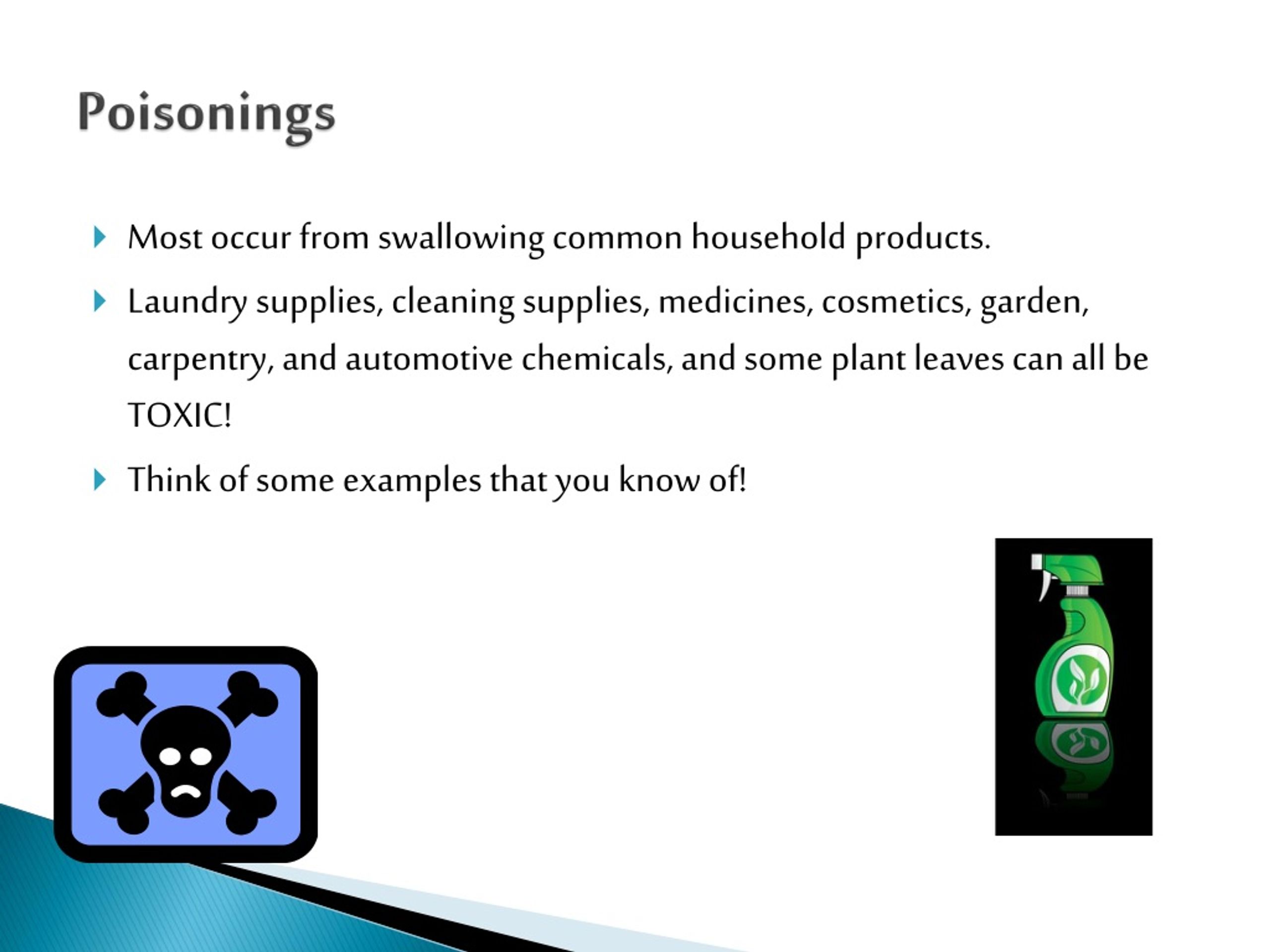 Poisonings

Most occur from swallowing common household products.

Laundry supplies, cleaning supplies, medicines, cosmetics, garden, carpentry, and automotive chemicals, and some plant leaves can all be TOXIC!

Think of some examples that you know of!